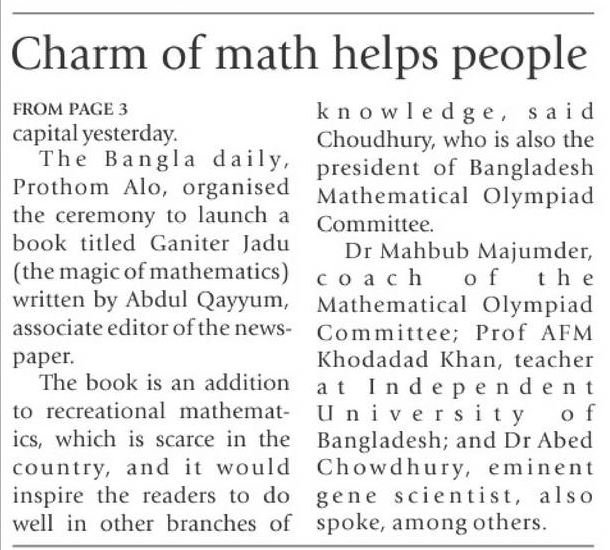 Charm of math helps people

FROM PAGE 3
capital yesterday.

The Bangla daily, Prothom Alo, organised the ceremony to launch a book titled Ganiter Jadu (the magic of mathematics) written by Abdul Qayyum, associate editor of the newspaper.

The book is an addition to recreational mathematics, which is scarce in the country, and it would inspire the readers to do well in other branches of knowledge, said Choudhury, who is also the president of Bangladesh Mathematical Olympiad Committee.

Dr Mahbub Majumder, coach of the Mathematical Olympiad Committee; Prof AFM Khodadad Khan, teacher at Independent University of Bangladesh; and Dr Abed Chowdhury, eminent gene scientist, also spoke, among others.